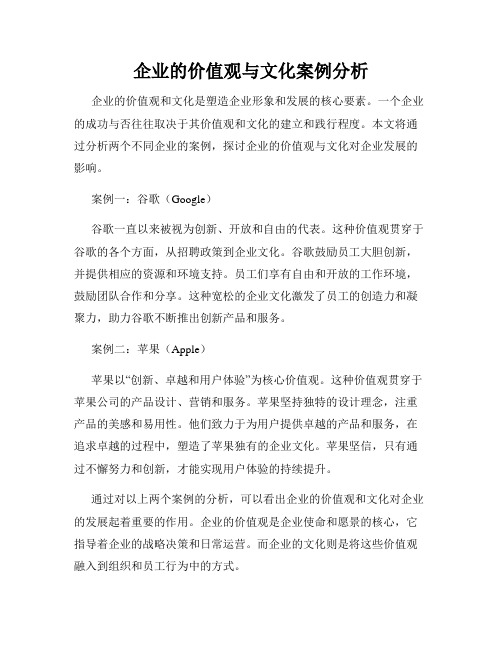 企业的价值观与文化案例分析

企业的价值观和文化是塑造企业形象和发展的核心要素。一个企业的成功与否往往取决于其价值观和文化的建立和践行程度。本文将通过分析两个不同企业的案例，探讨企业的价值观与文化对企业发展的影响。

案例一：谷歌（Google）

谷歌一直以来被视为创新、开放和自由的代表。这种价值观贯穿于谷歌的各个方面，从招聘政策到企业文化。谷歌鼓励员工大胆创新，并提供相应的资源和环境支持。员工们享有自由和开放的工作环境，鼓励团队合作和分享。这种宽松的企业文化激发了员工的创造力和凝聚力，助力谷歌不断推出创新产品和服务。

案例二：苹果（Apple）

苹果以“创新、卓越和用户体验”为核心价值观。这种价值观贯穿于苹果公司的产品设计、营销和服务。苹果坚持独特的设计理念，注重产品的美感和易用性。他们致力于为用户提供卓越的产品和服务，在追求卓越的过程中，塑造了苹果独有的企业文化。苹果坚信，只有通过不懈努力和创新，才能实现用户体验的持续提升。

通过对以上两个案例的分析，可以看出企业的价值观和文化对企业的发展起着重要的作用。企业的价值观是企业使命和愿景的核心，它指导着企业的战略决策和日常运营。而企业的文化则是将这些价值观融入到组织和员工行为中的方式。